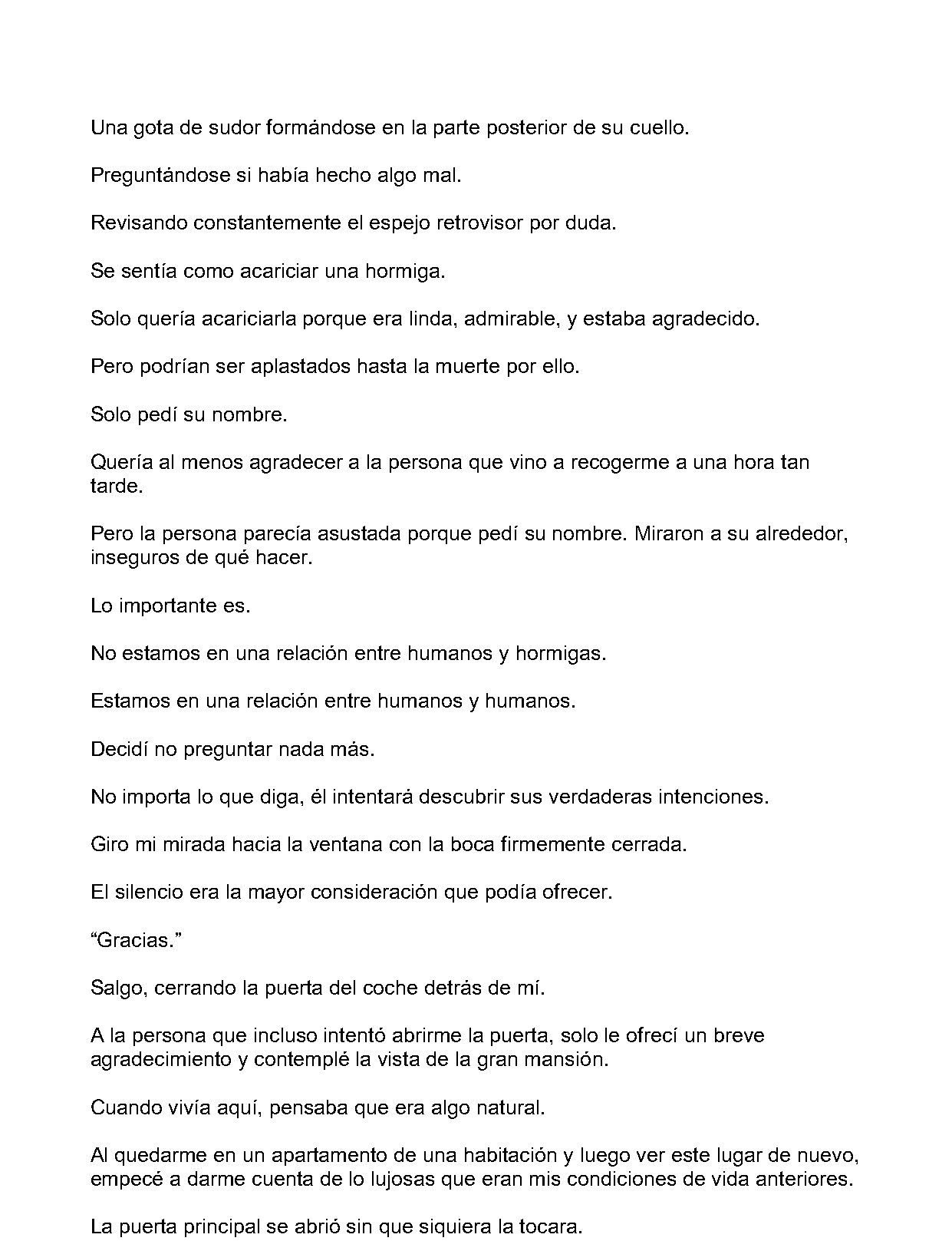 Una gota de sudor formándose en la parte posterior de su cuello.

Preguntándose si había hecho algo mal.

Revisando constantemente el espejo retrovisor por duda.

Se sentía como acariciar una hormiga.

Solo quería acariciarla porque era linda, admirable, y estaba agradecido.

Pero podrían ser aplastados hasta la muerte por ello.

Solo pedí su nombre.

Quería al menos agradecer a la persona que vino a recogerme a una hora tan tarde.

Pero la persona parecía asustada porque pedí su nombre. Miraron a su alrededor, inseguros de qué hacer.

Lo importante es.

No estamos en una relación entre humanos y hormigas.

Estamos en una relación entre humanos y humanos.

Decidí no preguntar nada más.

No importa lo que diga, él intentará descubrir sus verdaderas intenciones.

Giro mi mirada hacia la ventana con la boca firmemente cerrada.

El silencio era la mayor consideración que podía ofrecer.

"Gracias."

Salgo, cerrando la puerta del coche detrás de mí.

A la persona que incluso intentó abrirme la puerta, solo le ofrecí un breve agradecimiento y contemplé la vista de la gran mansión.

Cuando vivía aquí, pensaba que era algo natural.

Al quedarme en un apartamento de una habitación y luego ver este lugar de nuevo, empecé a darme cuenta de lo lujosas que eran mis condiciones de vida anteriores.

La puerta principal se abrió sin que siquiera la tocara.